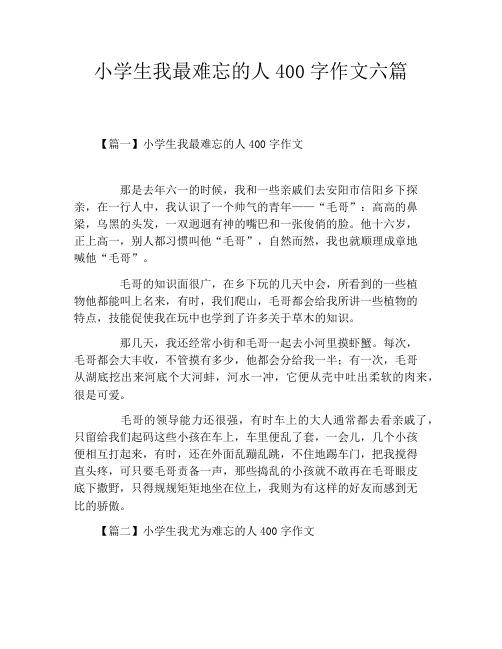 小学生我最难忘的人 400 字作文六篇

【篇一】小学生我最难忘的人 400 字作文

那是去年六一的时候，我和一些亲戚们去安阳市信阳乡下探亲，在一行人中，我认识了一个帅气的青年——“毛哥”：高高的鼻梁，乌黑的头发，一双迥迥有神的嘴巴和一张俊俏的脸。他十六岁，正上高一，别人都习惯叫他“毛哥”，自然而然，我也就顺理成章地喊他“毛哥”。

毛哥的知识面很广，在乡下玩的几天中会，所看到的一些植物他都能叫上名来，有时，我们爬山，毛哥都会给我所讲一些植物的特点，技能促使我在玩中也学到了许多关于草木的知识。

那几天，我还经常小街和毛哥一起去小河里摸虾蟹。每次，毛哥都会大丰收，不管摸有多少，他都会分给我一半；有一次，毛哥从湖底挖出来河底个大河蚌，河水一冲，它便从壳中吐出柔软的肉来，很是可爱。

毛哥的领导能力还很强，有时车上的大人通常都去看亲戚了，只留给我们起码这些小孩在车上，车里便乱了套，一会儿，几个小孩便相互打起来，有时，还在外面乱蹦乱跳，不住地踢车门，把我搅得直头疼，可只要毛哥责备一声，那些捣乱的小孩就不敢再在毛哥眼皮底下撒野，只得规规矩矩地坐在位上，我则为有这样的好友而感到无比的骄傲。

【篇二】小学生我尤为难忘的人 400 字作文